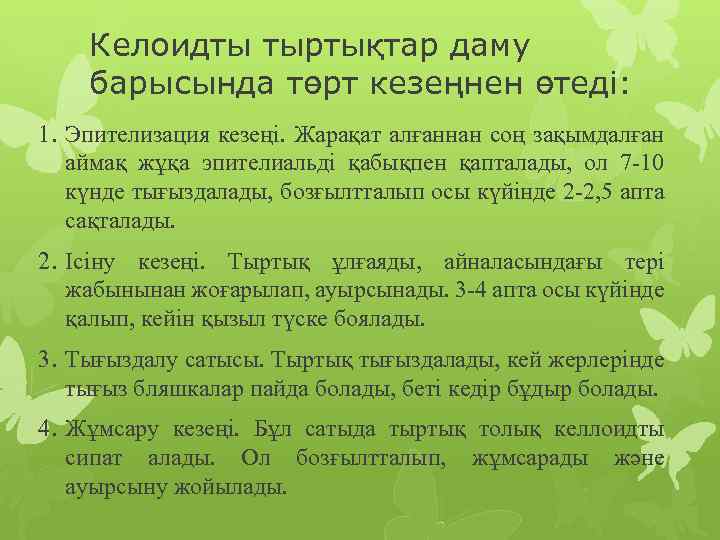 Келоидты тыртықтар даму барысында төрт кезеңнен өтеді:

1. Эпителизация кезеңі. Жарақат алғаннан соң зақымдалған аймақ жұқа эпителиальді қабықпен қапталады, ол 7-10 күнде тығыздалады, бозғылтталып осы күйінде 2-2,5 апта сақталады.

2. Ісіну кезеңі. Тыртық ұлғаяды, айналасындағы тері жабынынан жоғарылап, ауырсынады. 3-4 апта осы күйінде қалып, кейін қызыл түске боялады.

3. Тығыздалу сатысы. Тыртық тығыздалады, кей жерлерінде тығыз бляшкалар пайда болады, беті кедір бұдыр болады.

4. Жұмсару кезеңі. Бұл сатыда тыртық толық келлоидты сипат алады. Ол бозғылтталып, жұмсарады және ауырсыну жойылады.